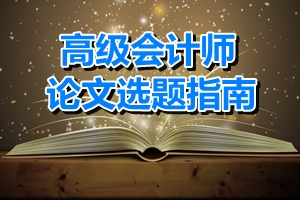 高级会计师
论文选题指南